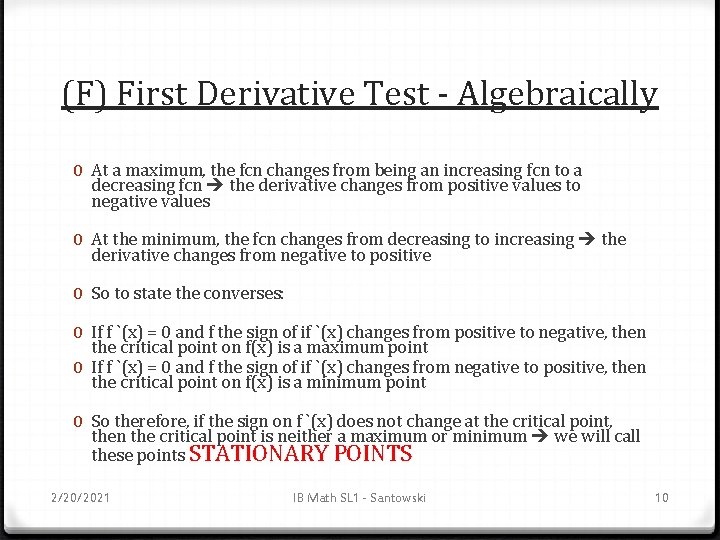 (F) First Derivative Test - Algebraically

0 At a maximum, the fcn changes from being an increasing fcn to a decreasing fcn → the derivative changes from positive values to negative values

0 At the minimum, the fcn changes from decreasing to increasing → the derivative changes from negative to positive

0 So to state the converses:

0 If f `(x) = 0 and f the sign of if `(x) changes from positive to negative, then the critical point on f(x) is a maximum point

0 If f `(x) = 0 and f the sign of if `(x) changes from negative to positive, then the critical point on f(x) is a minimum point

0 So therefore, if the sign on f `(x) does not change at the critical point, then the critical point is neither a maximum or minimum → we will call these points STATIONARY POINTS

2/20/2021 IB Math SL1 - Santowski 10